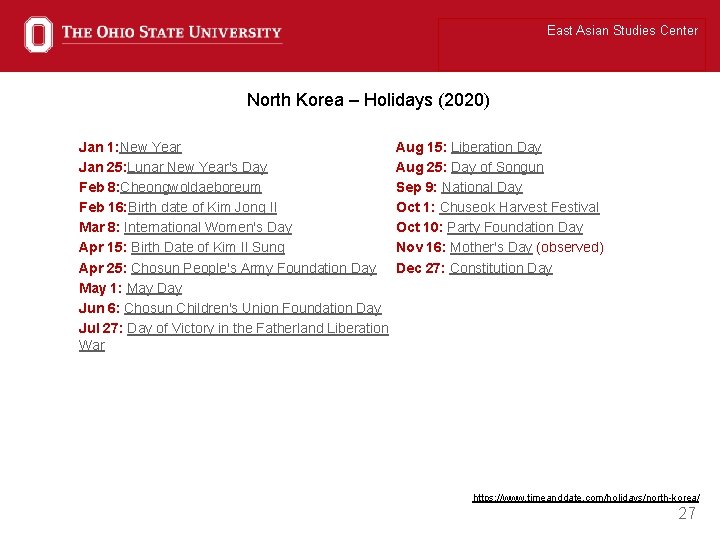 THE OHIO STATE UNIVERSITY

East Asian Studies Center

North Korea – Holidays (2020)

Jan 1:New Year
Jan 25:Lunar New Year's Day
Feb 8:Cheongwoldaeboreum
Feb 16:Birth date of Kim Jong Il
Mar 8: International Women's Day
Apr 15: Birth Date of Kim Il Sung
Apr 25: Chosun People's Army Foundation Day
May 1: May Day
Jun 6: Chosun Children's Union Foundation Day
Jul 27: Day of Victory in the Fatherland Liberation War

Aug 15: Liberation Day
Aug 25: Day of Songun
Sep 9: National Day
Oct 1: Chuseok Harvest Festival
Oct 10: Party Foundation Day
Nov 16: Mother's Day (observed)
Dec 27: Constitution Day

https://www.timeanddate.com/holidays/north-korea/

27